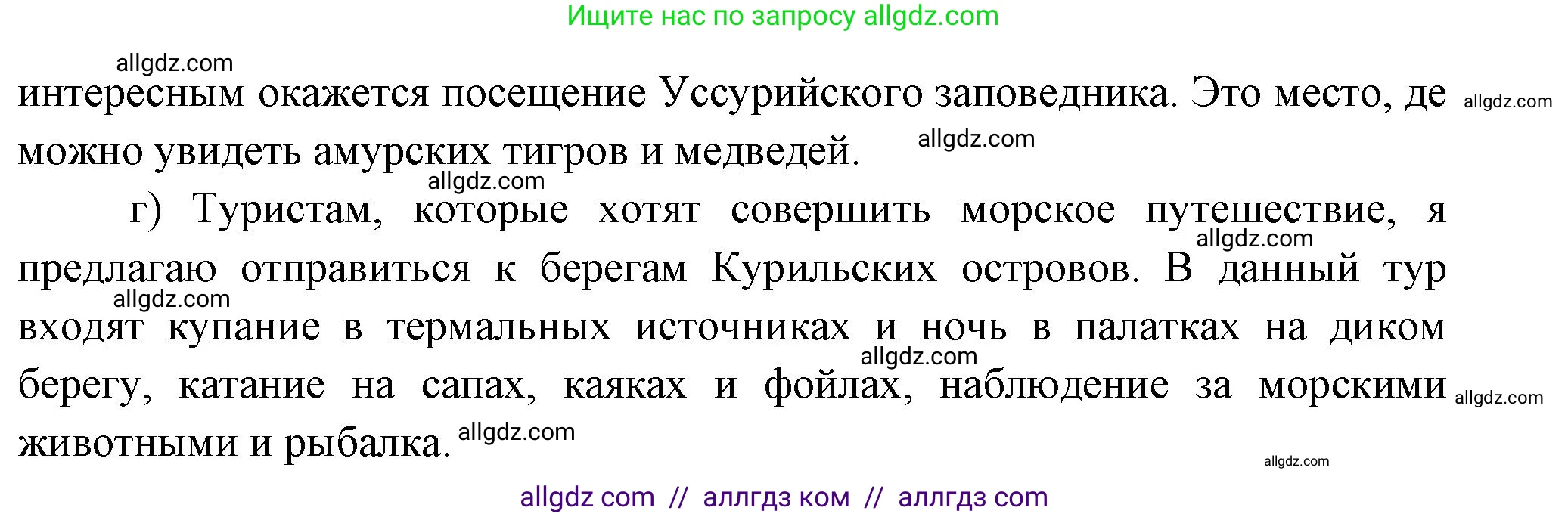 Ищите нас по запросу allgdz.com

allgdz.com

интересным окажется посещение Уссурийского заповедника. Это место, де allgdz.com можно увидеть амурских тигров и медведей. allgdz.com

allgdz.com

г) Туристам, которые хотят совершить морское путешествие, я allgdz.com предлагаю отправиться к берегам Курильских островов. В данный тур allgdz.com входят купание в термальных источниках и ночь в палатках на диком allgdz.com берегу, катание на сапах, каяках и фойлах, наблюдение за морскими allgdz.com животными и рыбалка. allgdz.com

allgdz.com

allgdz com // аллгдз ком // аллгдз com